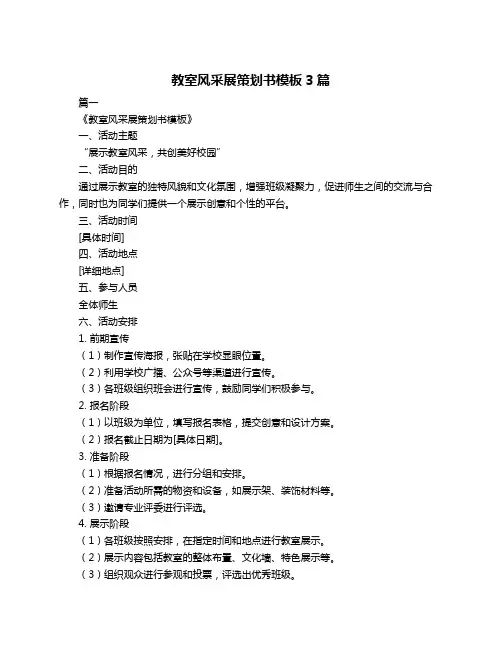 教室风采展策划书模板 3 篇

篇一

《教室风采展策划书模板》

一、活动主题

“展示教室风采，共创美好校园”

二、活动目的

通过展示教室的独特风貌和文化氛围，增强班级凝聚力，促进师生之间的交流与合作，同时也为同学们提供一个展示创意和个性的平台。

三、活动时间

[具体时间]

四、活动地点

[详细地点]

五、参与人员

全体师生

六、活动安排

1. 前期宣传

（1）制作宣传海报，张贴在学校显眼位置。

（2）利用学校广播、公众号等渠道进行宣传。

（3）各班级组织班会进行宣传，鼓励同学们积极参与。

2. 报名阶段

（1）以班级为单位，填写报名表格，提交创意和设计方案。

（2）报名截止日期为[具体日期]。

3. 准备阶段

（1）根据报名情况，进行分组和安排。

（2）准备活动所需的物资和设备，如展示架、装饰材料等。

（3）邀请专业评委进行评选。

4. 展示阶段

（1）各班级按照安排，在指定时间和地点进行教室展示。

（2）展示内容包括教室的整体布置、文化墙、特色展示等。

（3）组织观众进行参观和投票，评选出优秀班级。